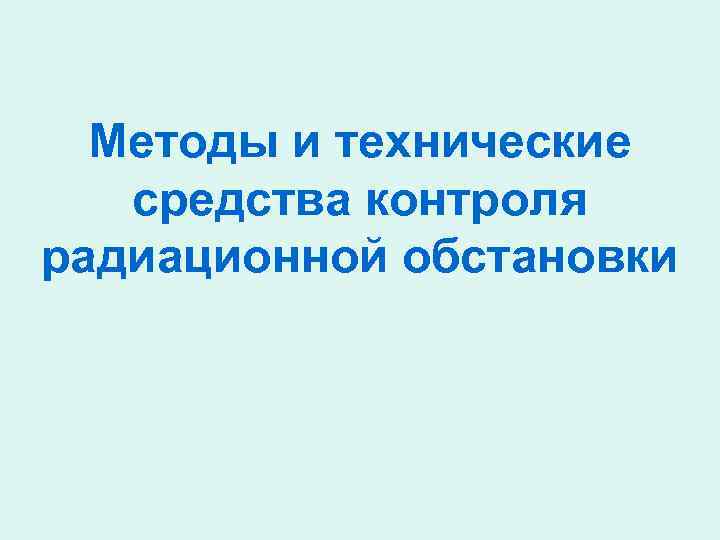 Методы и технические средства контроля радиационной обстановки